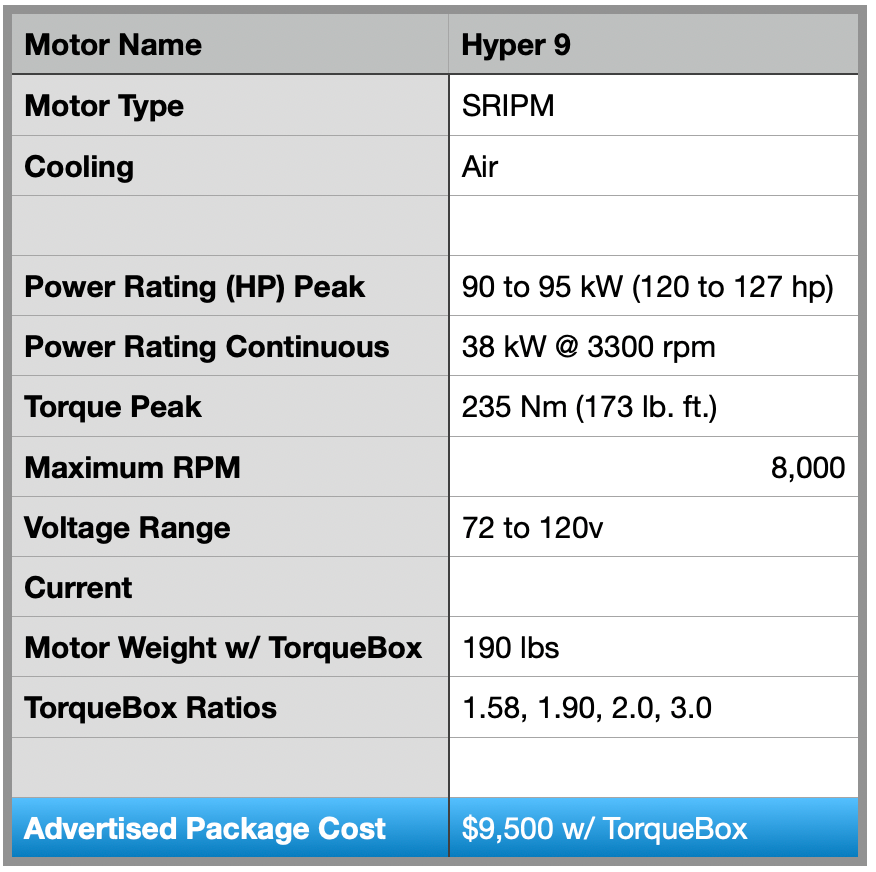 | Motor Name | Hyper 9 |
|---|---|
| Motor Type | SRIPM |
| Cooling | Air |
| | |
| Power Rating (HP) Peak | 90 to 95 kW (120 to 127 hp) |
| Power Rating Continuous | 38 kW @ 3300 rpm |
| Torque Peak | 235 Nm (173 lb. ft.) |
| Maximum RPM | 8,000 |
| Voltage Range | 72 to 120v |
| Current | |
| Motor Weight w/ TorqueBox | 190 lbs |
| TorqueBox Ratios | 1.58, 1.90, 2.0, 3.0 |
| | |
| Advertised Package Cost | $9,500 w/ TorqueBox |